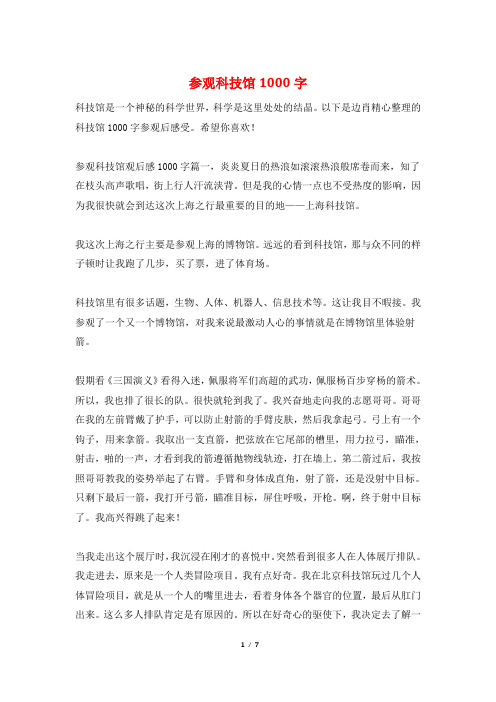 参观科技馆1000字

科技馆是一个神秘的科学世界，科学是这里处处的结晶。以下是边肖精心整理的科技馆1000字参观后感受。希望你喜欢！

参观科技馆观后感1000字篇一，炎炎夏日的热浪如滚滚热浪般席卷而来，知了在枝头高声歌唱，街上行人汗流浃背。但是我的心情一点也不受热度的影响，因为我很快就会到达这次上海之行最重要的目的地——上海科技馆。

我这次上海之行主要是参观上海的博物馆。远远的看到科技馆，那与众不同的样子顿时让我跑了几步，买了票，进了体育场。

科技馆里有很多话题，生物、人体、机器人、信息技术等。这让我目不暇接。我参观了一个又一个博物馆，对我来说最激动人心的事情就是在博物馆里体验射箭。

假期看《三国演义》看得入迷，佩服将军们高超的武功，佩服杨百步穿杨的箭术。所以，我也排了很长的队。很快就轮到我了。我兴奋地走向我的志愿哥哥。哥哥在我的左前臂戴了护手，可以防止射箭的手臂皮肤，然后我拿起弓。弓上有一个钩子，用来拿箭。我取出一支直箭，把弦放在它尾部的槽里，用力拉弓，瞄准，射击，啪的一声，才看到我的箭遵循抛物线轨迹，打在墙上。第二箭过后，我按照哥哥教我的姿势举起了右臂。手臂和身体成直角，射了箭，还是没射中目标。只剩下最后一箭，我打开弓箭，瞄准目标，屏住呼吸，开枪。啊，终于射中目标了。我高兴得跳了起来！

当我走出这个展厅时，我沉浸在刚才的喜悦中。突然看到很多人在人体展厅排队。我走进去，原来是一个人类冒险项目。我有点好奇。我在北京科技馆玩过几个人体冒险项目，就是从一个人的嘴里进去，看着身体各个器官的位置，最后从肛门出来。这么多人排队肯定是有原因的。所以在好奇心的驱使下，我决定去了解一

1 / 7